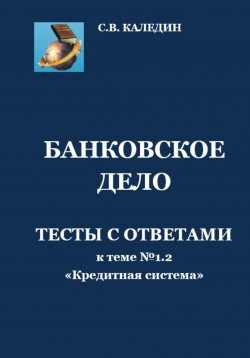 С.В. КАЛЕДИН

БАНКОВСКОЕ ДЕЛО

ТЕСТЫ С ОТВЕТАМИ

к теме №1.2

«Кредитная система»